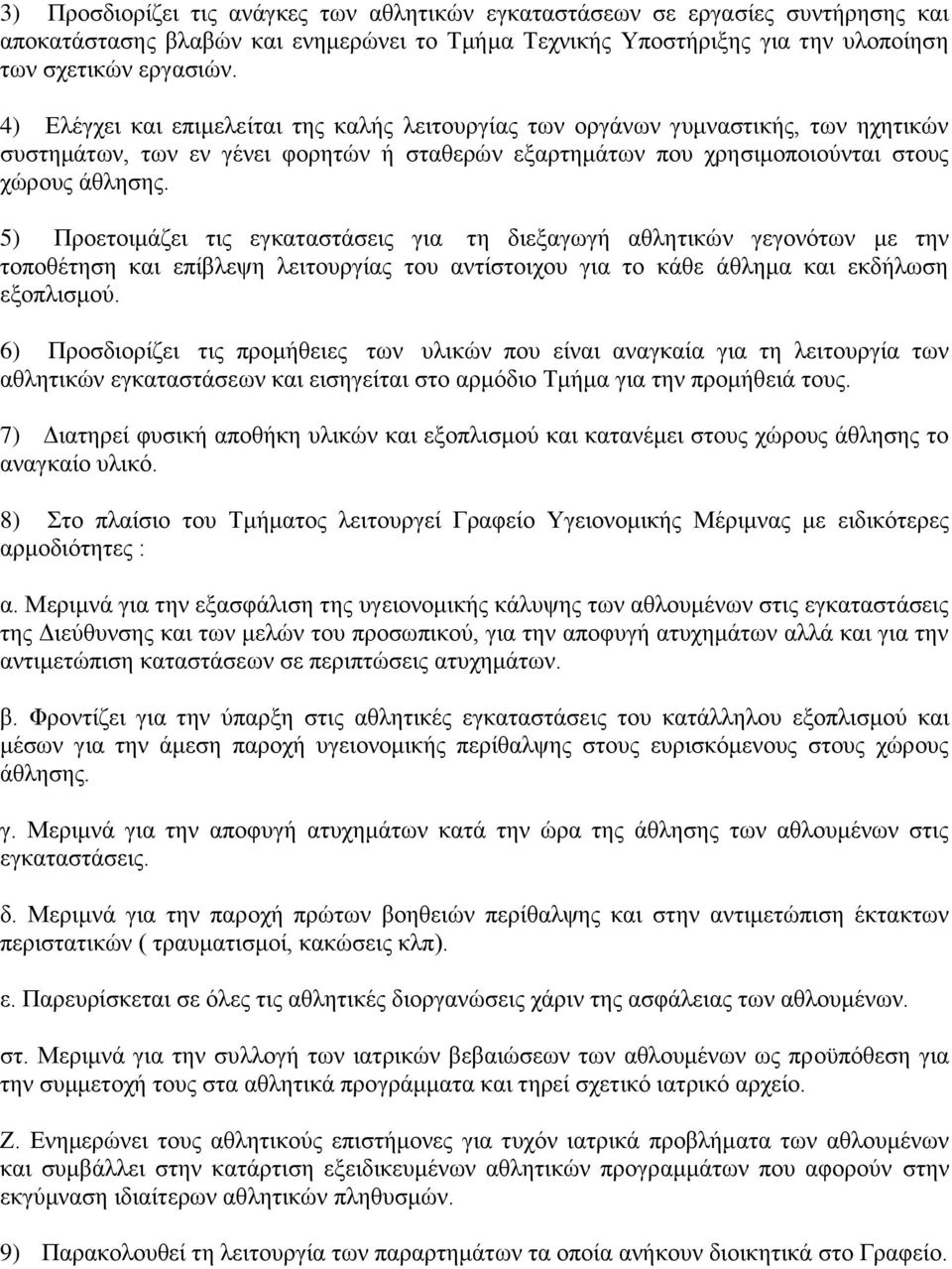 3) Προσδιορίζει τις ανάγκες των αθλητικών εγκαταστάσεων σε εργασίες συντήρησης και αποκατάστασης βλαβών και ενημερώνει το Τμήμα Τεχνικής Υποστήριξης για την υλοποίηση των σχετικών εργασιών.

4) Ελέγχει και επιμελείται της καλής λειτουργίας των οργάνων γυμναστικής, των ηχητικών συστημάτων, των εν γένει φορητών ή σταθερών εξαρτημάτων που χρησιμοποιούνται στους χώρους άθλησης.

5) Προετοιμάζει τις εγκαταστάσεις για τη διεξαγωγή αθλητικών γεγονότων με την τοποθέτηση και επίβλεψη λειτουργίας του αντίστοιχου για το κάθε άθλημα και εκδήλωση εξοπλισμού.

6) Προσδιορίζει τις προμήθειες των υλικών που είναι αναγκαία για τη λειτουργία των αθλητικών εγκαταστάσεων και εισηγείται στο αρμόδιο Τμήμα για την προμήθειά τους.

7) Διατηρεί φυσική αποθήκη υλικών και εξοπλισμού και κατανέμει στους χώρους άθλησης το αναγκαίο υλικό.

8) Στο πλαίσιο του Τμήματος λειτουργεί Γραφείο Υγειονομικής Μέριμνας με ειδικότερες αρμοδιότητες :

α. Μεριμνά για την εξασφάλιση της υγειονομικής κάλυψης των αθλουμένων στις εγκαταστάσεις της Διεύθυνσης και των μελών του προσωπικού, για την αποφυγή ατυχημάτων αλλά και για την αντιμετώπιση καταστάσεων σε περιπτώσεις ατυχημάτων.

β. Φροντίζει για την ύπαρξη στις αθλητικές εγκαταστάσεις του κατάλληλου εξοπλισμού και μέσων για την άμεση παροχή υγειονομικής περίθαλψης στους ευρισκόμενους στους χώρους άθλησης.

γ. Μεριμνά για την αποφυγή ατυχημάτων κατά την ώρα της άθλησης των αθλουμένων στις εγκαταστάσεις.

δ. Μεριμνά για την παροχή πρώτων βοηθειών περίθαλψης και στην αντιμετώπιση έκτακτων περιστατικών ( τραυματισμοί, κακώσεις κλπ).

ε. Παρευρίσκεται σε όλες τις αθλητικές διοργανώσεις χάριν της ασφάλειας των αθλουμένων.

στ. Μεριμνά για την συλλογή των ιατρικών βεβαιώσεων των αθλουμένων ως προϋπόθεση για την συμμετοχή τους στα αθλητικά προγράμματα και τηρεί σχετικό ιατρικό αρχείο.

Ζ. Ενημερώνει τους αθλητικούς επιστήμονες για τυχόν ιατρικά προβλήματα των αθλουμένων και συμβάλλει στην κατάρτιση εξειδικευμένων αθλητικών προγραμμάτων που αφορούν στην εκγύμναση ιδιαίτερων αθλητικών πληθυσμών.

9) Παρακολουθεί τη λειτουργία των παραρτημάτων τα οποία ανήκουν διοικητικά στο Γραφείο.